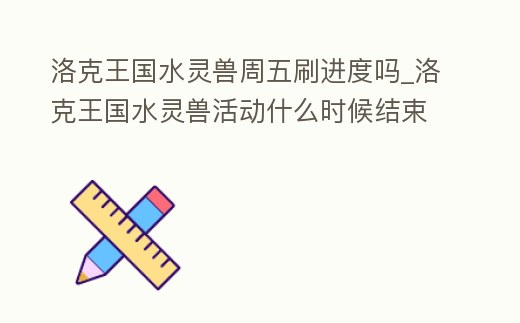 洛克王国水灵兽周五刷进度吗_洛克王国水灵兽活动什么时候结束